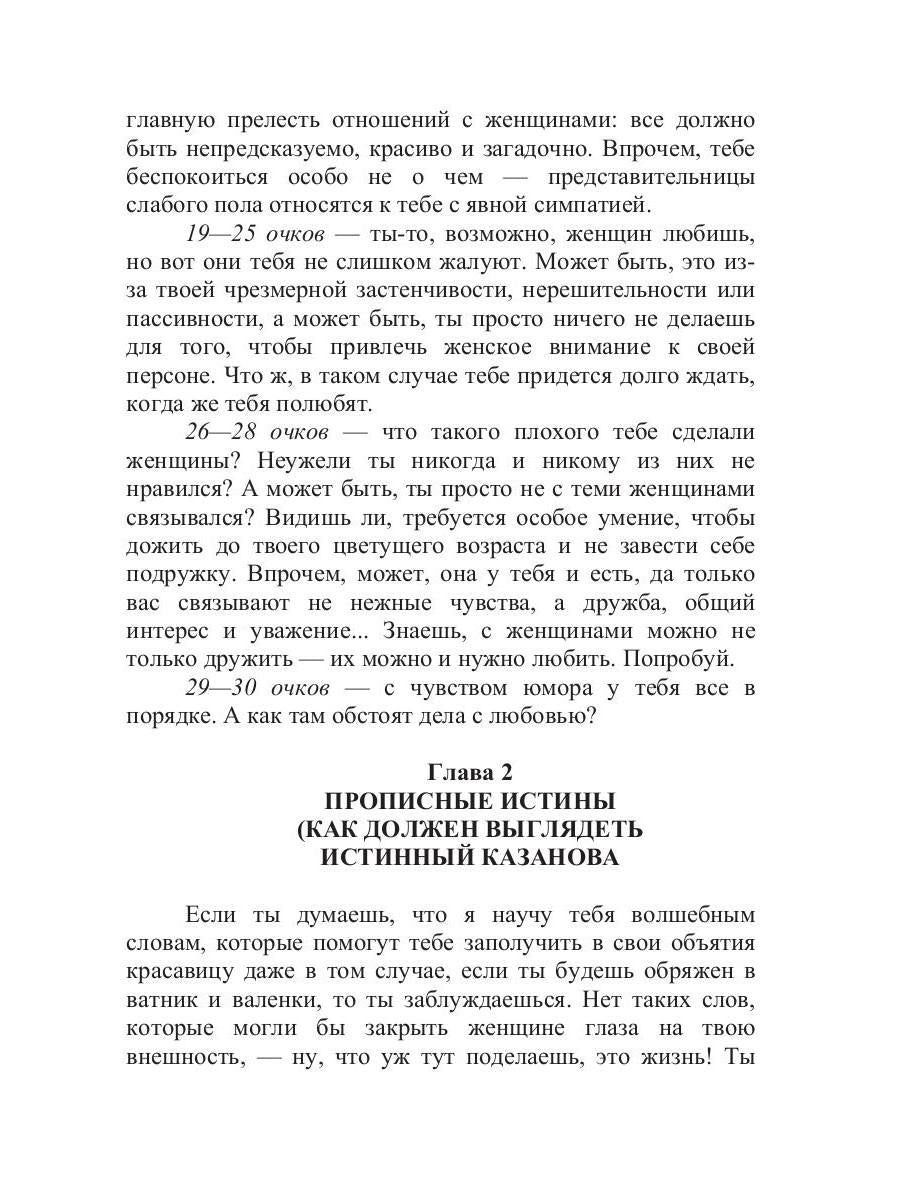 главную прелесть отношений с женщинами: все должно быть непредсказуемо, красиво и загадочно. Впрочем, тебе беспокоиться особо не о чем — представительницы слабого пола относятся к тебе с явной симпатией.

19—25 очков — ты-то, возможно, женщин любишь, но вот они тебя не слишком жалуют. Может быть, это из-за твоей чрезмерной застенчивости, нерешительности или пассивности, а может быть, ты просто ничего не делаешь для того, чтобы привлечь женское внимание к своей персоне. Что ж, в таком случае тебе придется долго ждать, когда же тебя полюбят.

26—28 очков — что такого плохого тебе сделали женщины? Неужели ты никогда и никому из них не нравился? А может быть, ты просто не с теми женщинами связывался? Видишь ли, требуется особое умение, чтобы дожить до твоего цветущего возраста и не завести себе подружку. Впрочем, может, она у тебя и есть, да только вас связывают не нежные чувства, а дружба, общий интерес и уважение... Знаешь, с женщинами можно не только дружить — их можно и нужно любить. Попробуй.

29—30 очков — с чувством юмора у тебя все в порядке. А как там обстоят дела с любовью?

Глава 2
ПРОПИСНЫЕ ИСТИНЫ
(КАК ДОЛЖЕН ВЫГЛЯДЕТЬ
ИСТИННЫЙ КАЗАНОВА

Если ты думаешь, что я научу тебя волшебным словам, которые помогут тебе заполучить в свои объятия красавицу даже в том случае, если ты будешь обряжен в ватник и валенки, то ты заблуждаешься. Нет таких слов, которые могли бы закрыть женщине глаза на твою внешность, — ну, что уж тут поделаешь, это жизнь! Ты